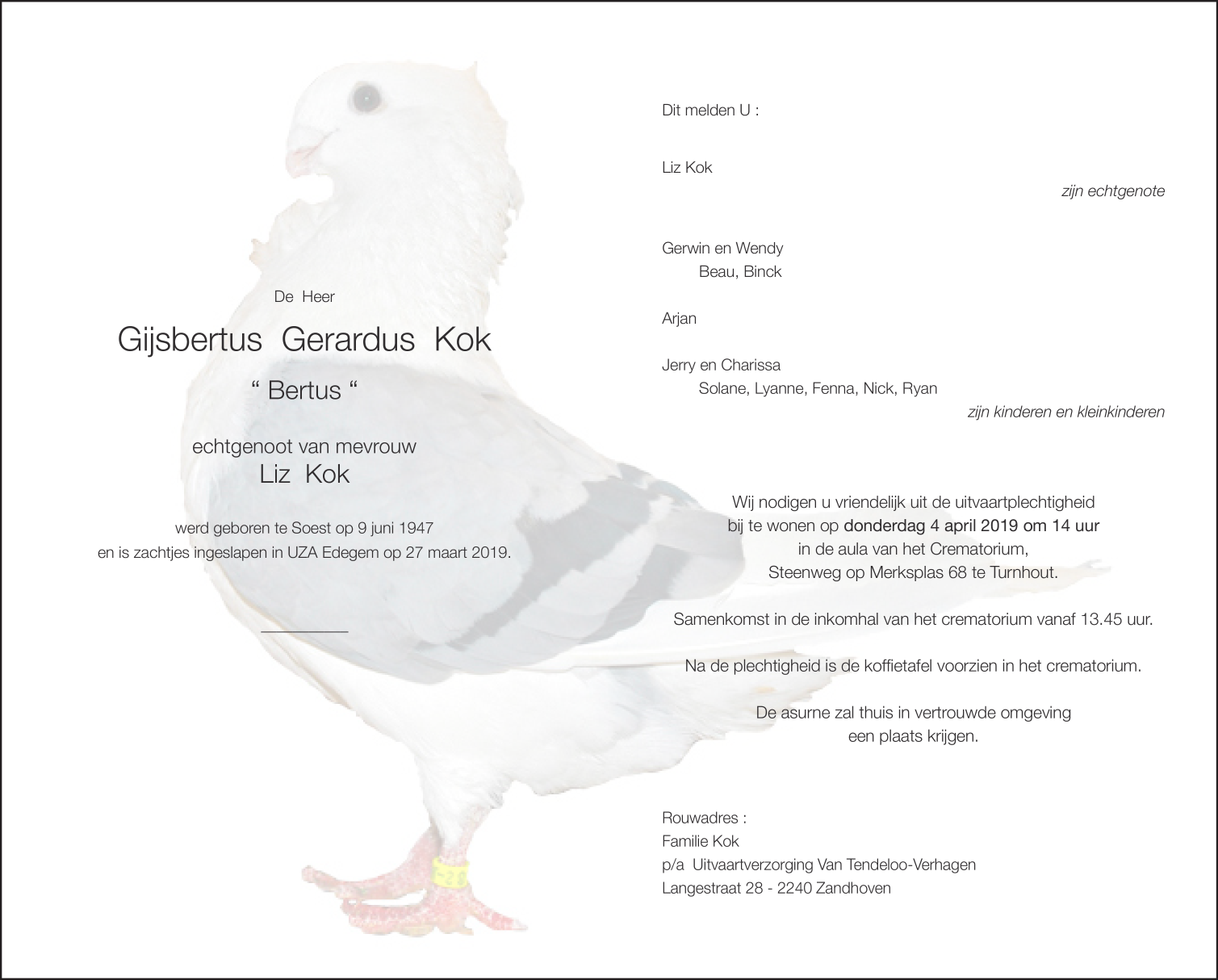 De Heer

Gijsbertus Gerardus Kok

" Bertus "

echtgenoot van mevrouw
Liz Kok

werd geboren te Soest op 9 juni 1947
en is zachtjes ingeslapen in UZA Edegem op 27 maart 2019.

Dit melden U :

Liz Kok
zijn echtgenote

Gerwin en Wendy
Beau, Binck

Arjan

Jerry en Charissa
Solane, Lyanne, Fenna, Nick, Ryan
zijn kinderen en kleinkinderen

Wij nodigen u vriendelijk uit de uitvaartplechtigheid bij te wonen op donderdag 4 april 2019 om 14 uur in de aula van het Crematorium, Steenweg op Merksplas 68 te Turnhout.

Samenkomst in de inkomhal van het crematorium vanaf 13.45 uur.

Na de plechtigheid is de koffietafel voorzien in het crematorium.

De asurne zal thuis in vertrouwde omgeving een plaats krijgen.

Rouwadres :
Familie Kok
p/a Uitvaartverzorging Van Tendeloo-Verhagen
Langestraat 28 - 2240 Zandhoven